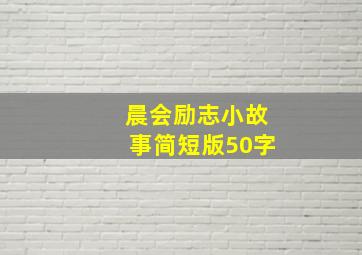 晨会励志小故事简短版50字